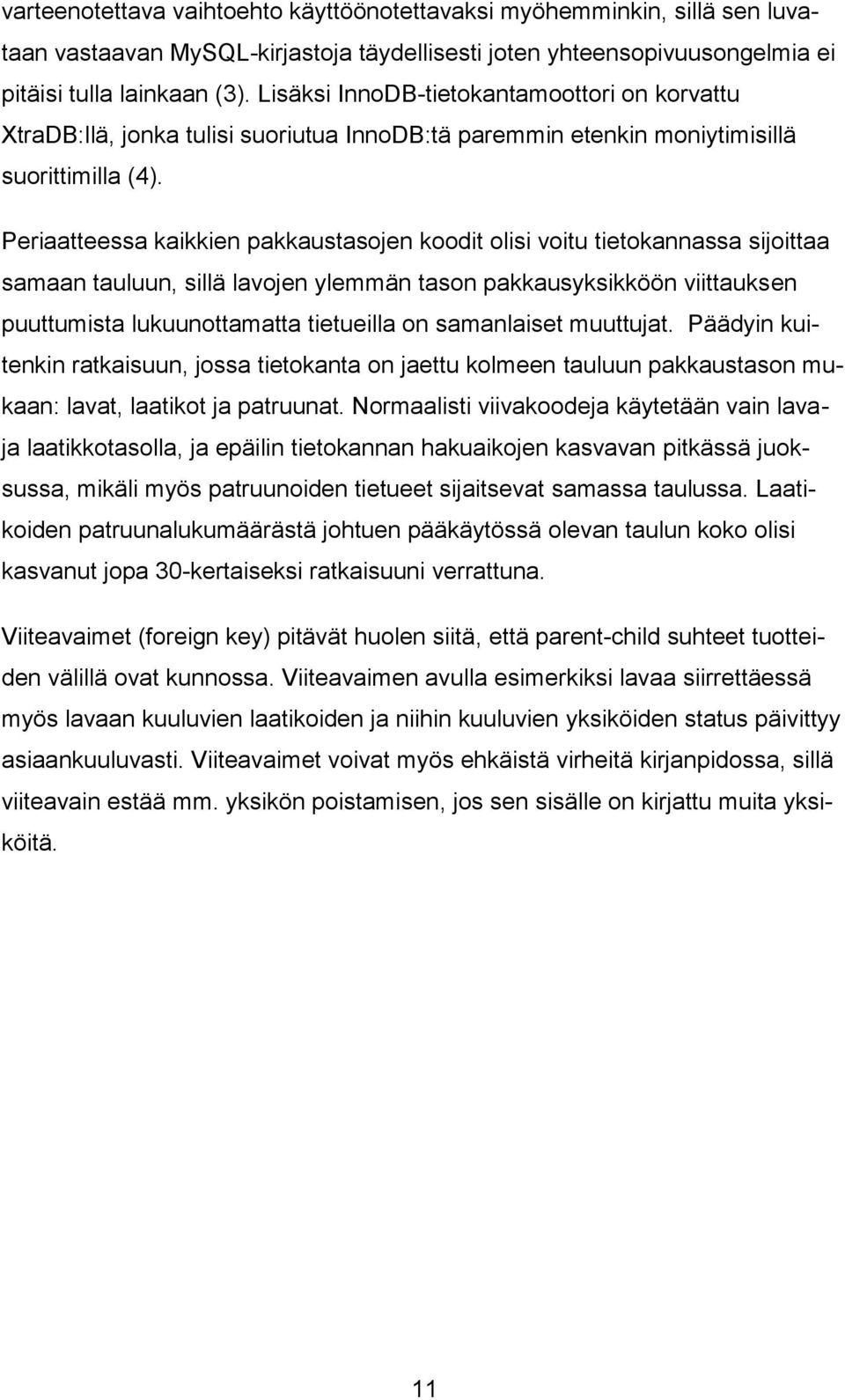 varteenotettava vaihtoehto käyttöönotettavaksi myöhemminkin, sillä sen luvataan vastaavan MySQL-kirjastoja täydellisesti joten yhteensopivuusongelmia ei pitäisi tulla lainkaan (3). Lisäksi InnoDB-tietokantamoottori on korvattu XtraDB:llä, jonka tulisi suoriutua InnoDB:tä paremmin etenkin moniytimisillä suorittimilla (4).

Periaatteessa kaikkien pakkaustasojen koodit olisi voitu tietokannassa sijoittaa samaan tauluun, sillä lavojen ylemmän tason pakkausyksikköön viittauksen puuttumista lukuunottamatta tietueilla on samanlaiset muuttujat. Päädyin kuitenkin ratkaisuun, jossa tietokanta on jaettu kolmeen tauluun pakkaustason mukaan: lavat, laatikot ja patruunat. Normaalisti viivakoodeja käytetään vain lava- ja laatikkotasolla, ja epäilin tietokannan hakuaikojen kasvavan pitkässä juoksussa, mikäli myös patruunoiden tietueet sijaitsevat samassa taulussa. Laatikoiden patruunalukumäärästä johtuen pääkäytössä olevan taulun koko olisi kasvanut jopa 30-kertaiseksi ratkaisuuni verrattuna.

Viiteavaimet (foreign key) pitävät huolen siitä, että parent-child suhteet tuotteiden välillä ovat kunnossa. Viiteavaimen avulla esimerkiksi lavaa siirrettäessä myös lavaan kuuluvien laatikoiden ja niihin kuuluvien yksiköiden status päivittyy asiaankuuluvasti. Viiteavaimet voivat myös ehkäistä virheitä kirjanpidossa, sillä viiteavain estää mm. yksikön poistamisen, jos sen sisälle on kirjattu muita yksiköitä.

11